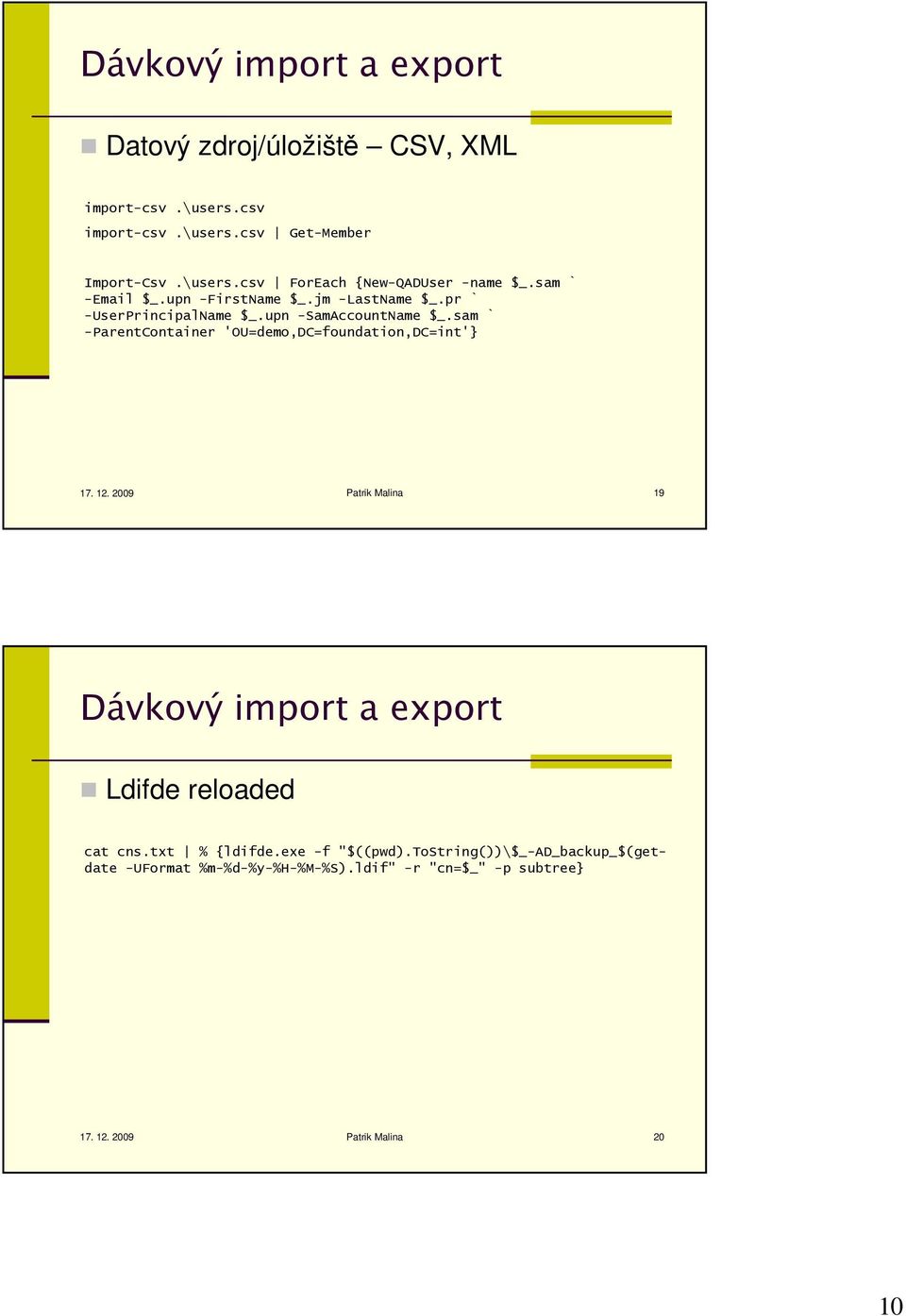 Dávkový import a export

Datový zdroj/úložiště – CSV, XML

import-csv .\users.csv

import-csv .\users.csv | Get-Member

Import-Csv .\users.csv | ForEach {New-QADUser -name $_.sam ` -Email $_.upn -FirstName $_.jm -LastName $_.pr ` -UserPrincipalName $_.upn -SamAccountName $_.sam ` -ParentContainer 'OU=demo,DC=foundation,DC=int'}

17. 12. 2009 Patrik Malina 19

Dávkový import a export

Ldifde reloaded

cat cns.txt | % {ldifde.exe -f "$((pwd).ToString())\$_-AD_backup_$(get-date -UFormat %m-%d-%y-%H-%M-%S).ldif" -r "cn=$_" -p subtree}

17. 12. 2009 Patrik Malina 20

10